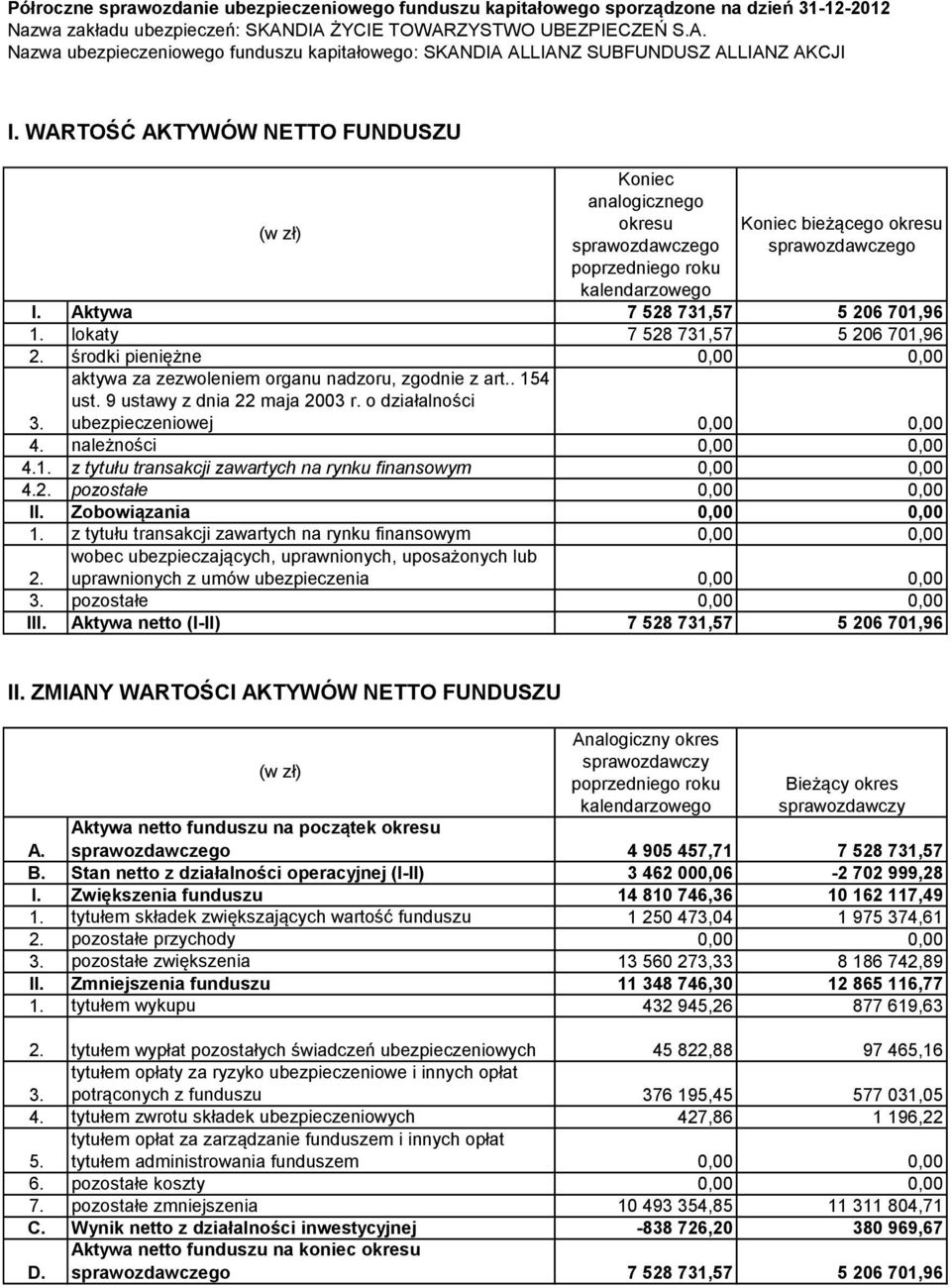 Półroczne sprawozdanie ubezpieczeniowego funduszu kapitałowego sporządzone na dzień 31-12-2012
Nazwa zakładu ubezpieczeń: SKANDIA ŻYCIE TOWARZYSTWO UBEZPIECZEŃ S.A.
Nazwa ubezpieczeniowego funduszu kapitałowego: SKANDIA ALLIANZ SUBFUNDUSZ ALLIANZ AKCJI

I. WARTOŚĆ AKTYWÓW NETTO FUNDUSZU

| | (w zł) | Koniec analogicznego okresu sprawozdawczego poprzedniego roku kalendarzowego | Koniec bieżącego okresu sprawozdawczego |
|---|---|---|---|
| I. | Aktywa | 7 528 731,57 | 5 206 701,96 |
| 1. | lokaty | 7 528 731,57 | 5 206 701,96 |
| 2. | środki pieniężne | 0,00 | 0,00 |
| 3. | aktywa za zezwoleniem organu nadzoru, zgodnie z art.. 154 ust. 9 ustawy z dnia 22 maja 2003 r. o działalności ubezpieczeniowej | 0,00 | 0,00 |
| 4. | należności | 0,00 | 0,00 |
| 4.1. | z tytułu transakcji zawartych na rynku finansowym | 0,00 | 0,00 |
| 4.2. | pozostałe | 0,00 | 0,00 |
| II. | Zobowiązania | 0,00 | 0,00 |
| 1. | z tytułu transakcji zawartych na rynku finansowym | 0,00 | 0,00 |
| 2. | wobec ubezpieczających, uprawnionych, uposażonych lub uprawnionych z umów ubezpieczenia | 0,00 | 0,00 |
| 3. | pozostałe | 0,00 | 0,00 |
| III. | Aktywa netto (I-II) | 7 528 731,57 | 5 206 701,96 |

II. ZMIANY WARTOŚCI AKTYWÓW NETTO FUNDUSZU

| | (w zł) | Analogiczny okres sprawozdawczy poprzedniego roku kalendarzowego | Bieżący okres sprawozdawczy |
|---|---|---|---|
| A. | Aktywa netto funduszu na początek okresu sprawozdawczego | 4 905 457,71 | 7 528 731,57 |
| B. | Stan netto z działalności operacyjnej (I-II) | 3 462 000,06 | -2 702 999,28 |
| I. | Zwiększenia funduszu | 14 810 746,36 | 10 162 117,49 |
| 1. | tytułem składek zwiększających wartość funduszu | 1 250 473,04 | 1 975 374,61 |
| 2. | pozostałe przychody | 0,00 | 0,00 |
| 3. | pozostałe zwiększenia | 13 560 273,33 | 8 186 742,89 |
| II. | Zmniejszenia funduszu | 11 348 746,30 | 12 865 116,77 |
| 1. | tytułem wykupu | 432 945,26 | 877 619,63 |
| 2. | tytułem wypłat pozostałych świadczeń ubezpieczeniowych | 45 822,88 | 97 465,16 |
| 3. | tytułem opłaty za ryzyko ubezpieczeniowe i innych opłat potrąconych z funduszu | 376 195,45 | 577 031,05 |
| 4. | tytułem zwrotu składek ubezpieczeniowych | 427,86 | 1 196,22 |
| 5. | tytułem opłat za zarządzanie funduszem i innych opłat tytułem administrowania funduszem | 0,00 | 0,00 |
| 6. | pozostałe koszty | 0,00 | 0,00 |
| 7. | pozostałe zmniejszenia | 10 493 354,85 | 11 311 804,71 |
| C. | Wynik netto z działalności inwestycyjnej | -838 726,20 | 380 969,67 |
| D. | Aktywa netto funduszu na koniec okresu sprawozdawczego | 7 528 731,57 | 5 206 701,96 |